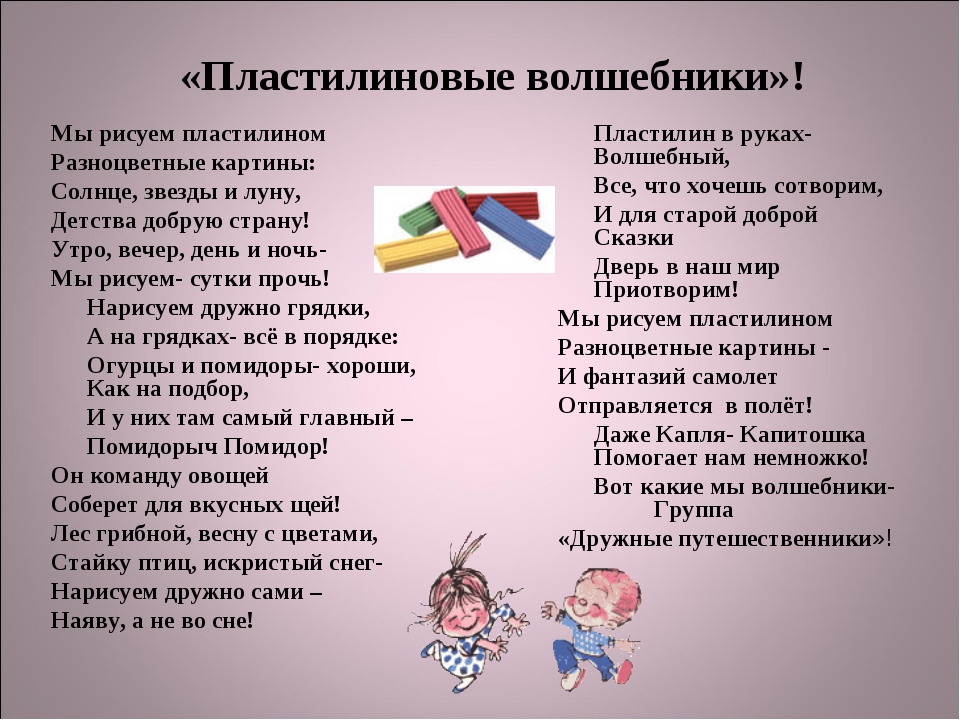 «Пластилиновые волшебники»!

Мы рисуем пластилином
Разноцветные картины:
Солнце, звезды и луну,
Детства добрую страну!
Утро, вечер, день и ночь-
Мы рисуем- сутки прочь!
Нарисуем дружно грядки,
А на грядках- всё в порядке:
Огурцы и помидоры- хороши, Как на подбор,
И у них там самый главный –
Помидорыч Помидор!
Он команду овощей
Соберет для вкусных щей!
Лес грибной, весну с цветами,
Стайку птиц, искристый снег-
Нарисуем дружно сами –
Наяву, а не во сне!

Пластилин в руках- Волшебный,
Все, что хочешь сотворим,
И для старой доброй Сказки
Дверь в наш мир Приотворим!
Мы рисуем пластилином
Разноцветные картины -
И фантазий самолет
Отправляется в полёт!
Даже Капля- Капитошка Помогает нам немножко!
Вот какие мы волшебники- Группа
«Дружные путешественники»!